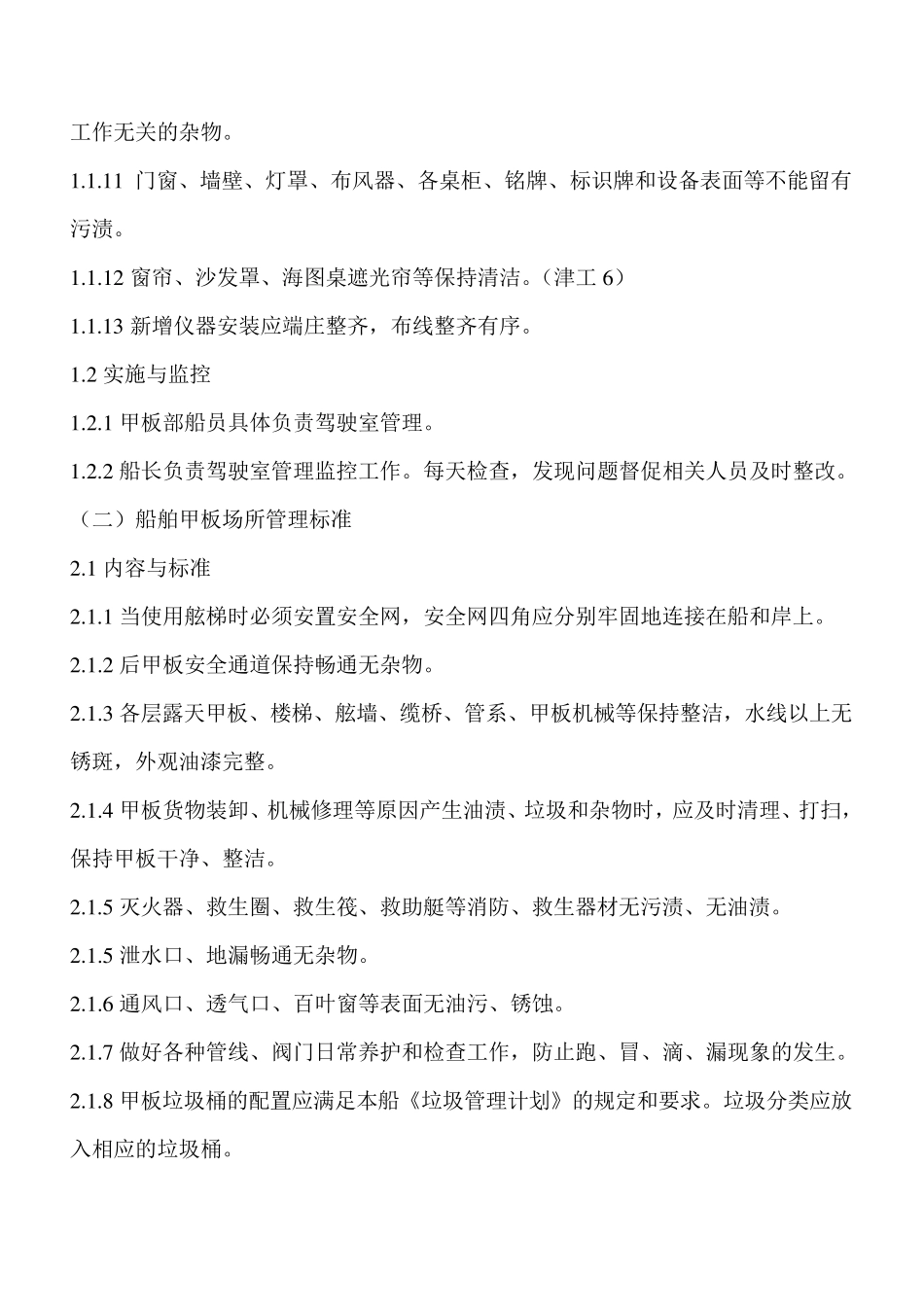 工作无关的杂物。

1.1.11 门窗、墙壁、灯罩、布风器、各桌柜、铭牌、标识牌和设备表面等不能留有污渍。

1.1.12 窗帘、沙发罩、海图桌遮光帘等保持清洁。（津工 6）

1.1.13 新增仪器安装应端庄整齐，布线整齐有序。

1.2 实施与监控

1.2.1 甲板部船员具体负责驾驶室管理。

1.2.2 船长负责驾驶室管理监控工作。每天检查，发现问题督促相关人员及时整改。

（二）船舶甲板场所管理标准

2.1 内容与标准

2.1.1 当使用舷梯时必须安置安全网，安全网四角应分别牢固地连接在船和岸上。

2.1.2 后甲板安全通道保持畅通无杂物。

2.1.3 各层露天甲板、楼梯、舷墙、缆桥、管系、甲板机械等保持整洁，水线以上无锈斑，外观油漆完整。

2.1.4 甲板货物装卸、机械修理等原因产生油渍、垃圾和杂物时，应及时清理、打扫，保持甲板干净、整洁。

2.1.5 灭火器、救生圈、救生筏、救助艇等消防、救生器材无污渍、无油渍。

2.1.5 泄水口、地漏畅通无杂物。

2.1.6 通风口、透气口、百叶窗等表面无油污、锈蚀。

2.1.7 做好各种管线、阀门日常养护和检查工作，防止跑、冒、滴、漏现象的发生。

2.1.8 甲板垃圾桶的配置应满足本船《垃圾管理计划》的规定和要求。垃圾分类应放入相应的垃圾桶。